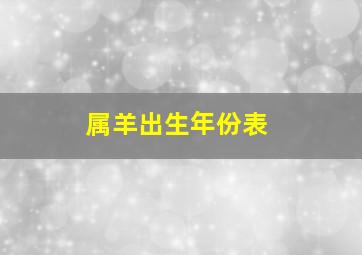 属羊出生年份表